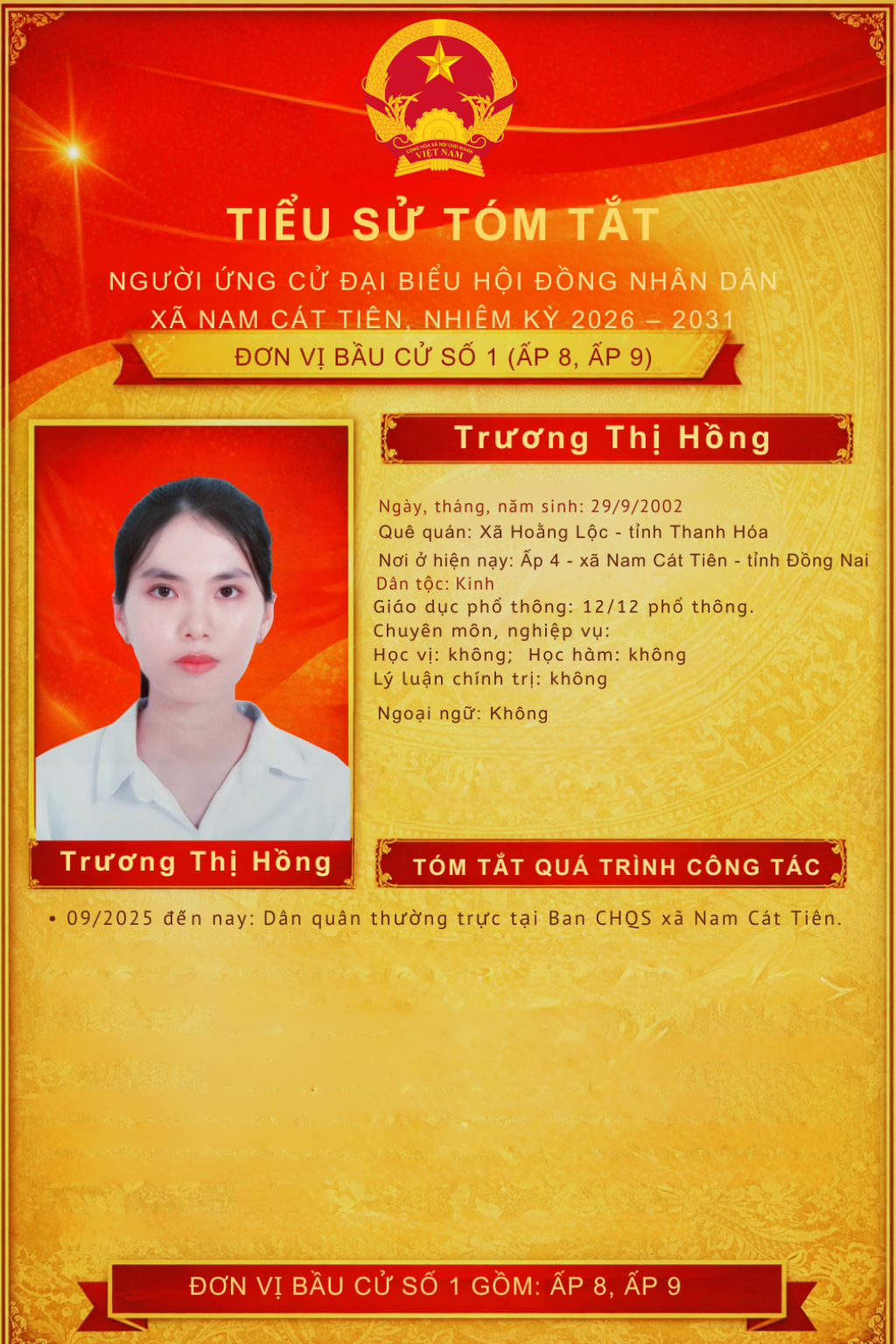 CỘNG HÒA XÃ HỘI CHỦ NGHĨA VIỆT NAM

TIỂU SỬ TÓM TẮT

NGƯỜI ỨNG CỬ ĐẠI BIỂU HỘI ĐỒNG NHÂN DÂN
XÃ NAM CÁT TIÊN, NHIỆM KỲ 2026 – 2031

ĐƠN VỊ BẦU CỬ SỐ 1 (ẤP 8, ẤP 9)

Trương Thị Hồng

Ngày, tháng, năm sinh: 29/9/2002
Quê quán: Xã Hoằng Lộc - tỉnh Thanh Hóa
Nơi ở hiện nay: Ấp 4 - xã Nam Cát Tiên - tỉnh Đồng Nai
Dân tộc: Kinh
Giáo dục phổ thông: 12/12 phổ thông.
Chuyên môn, nghiệp vụ:
Học vị: không; Học hàm: không
Lý luận chính trị: không
Ngoại ngữ: Không

Trương Thị Hồng

TÓM TẮT QUÁ TRÌNH CÔNG TÁC

• 09/2025 đến nay: Dân quân thường trực tại Ban CHQS xã Nam Cát Tiên.

ĐƠN VỊ BẦU CỬ SỐ 1 GỒM: ẤP 8, ẤP 9